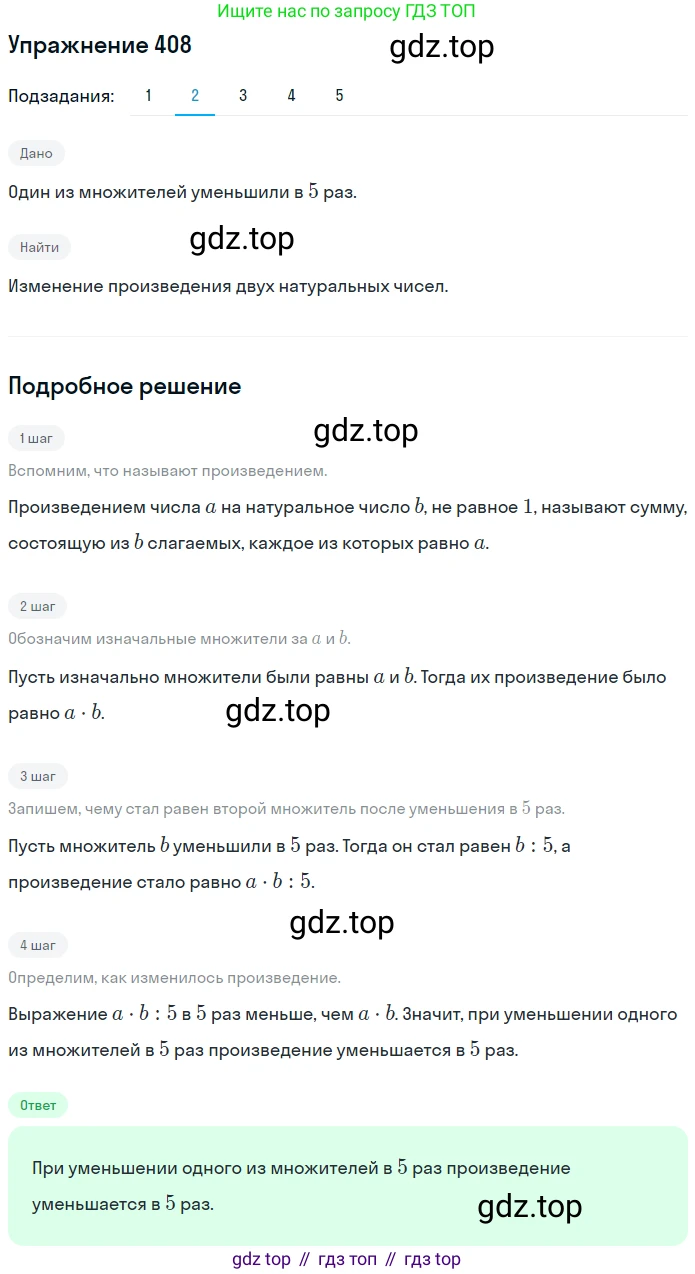 Ищите нас по запросу ГДЗ ТОП

Упражнение 408

gdz.top

Подзадания: 1 2 3 4 5

Дано

Один из множителей уменьшили в $5$ раз.

Найти

gdz.top

Изменение произведения двух натуральных чисел.

Подробное решение

1 шаг

gdz.top

Вспомним, что называют произведением.

Произведением числа $a$ на натуральное число $b$, не равное $1$, называют сумму, состоящую из $b$ слагаемых, каждое из которых равно $a$.

2 шаг

Обозначим изначальные множители за $a$ и $b$.

Пусть изначально множители были равны $a$ и $b$. Тогда их произведение было равно $a \cdot b$.

gdz.top

3 шаг

Запишем, чему стал равен второй множитель после уменьшения в $5$ раз.

Пусть множитель $b$ уменьшили в $5$ раз. Тогда он стал равен $b : 5$, а произведение стало равно $a \cdot b : 5$.

gdz.top

4 шаг

Определим, как изменилось произведение.

Выражение $a \cdot b : 5$ в $5$ раз меньше, чем $a \cdot b$. Значит, при уменьшении одного из множителей в $5$ раз произведение уменьшается в $5$ раз.

Ответ

При уменьшении одного из множителей в $5$ раз произведение уменьшается в $5$ раз.

gdz.top

gdz top // гдз топ // гдз top